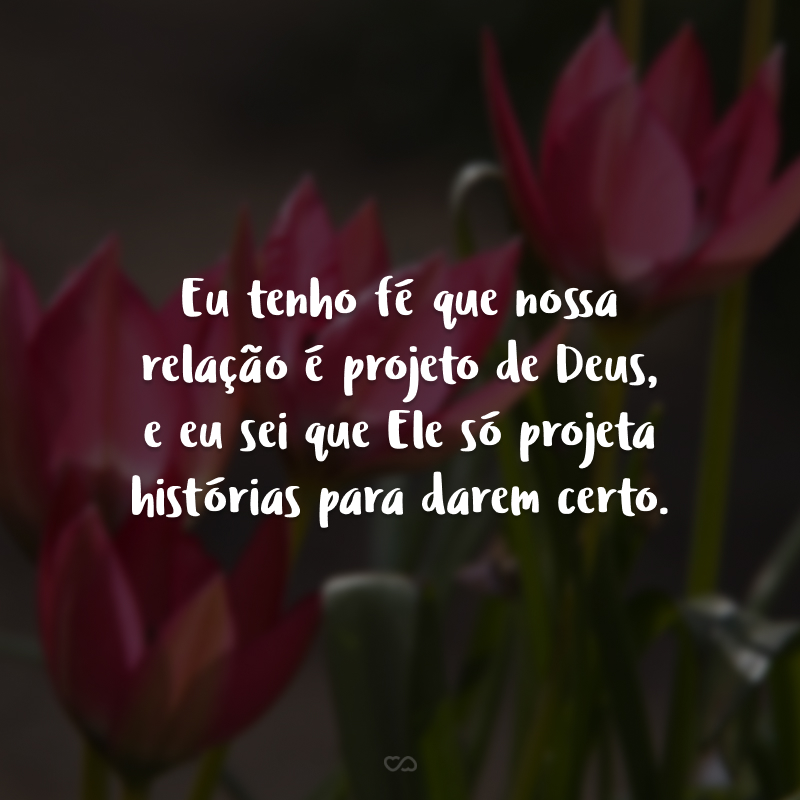 Eu tenho fé que nossa relação é projeto de Deus, e eu sei que Ele só projeta histórias para darem certo.